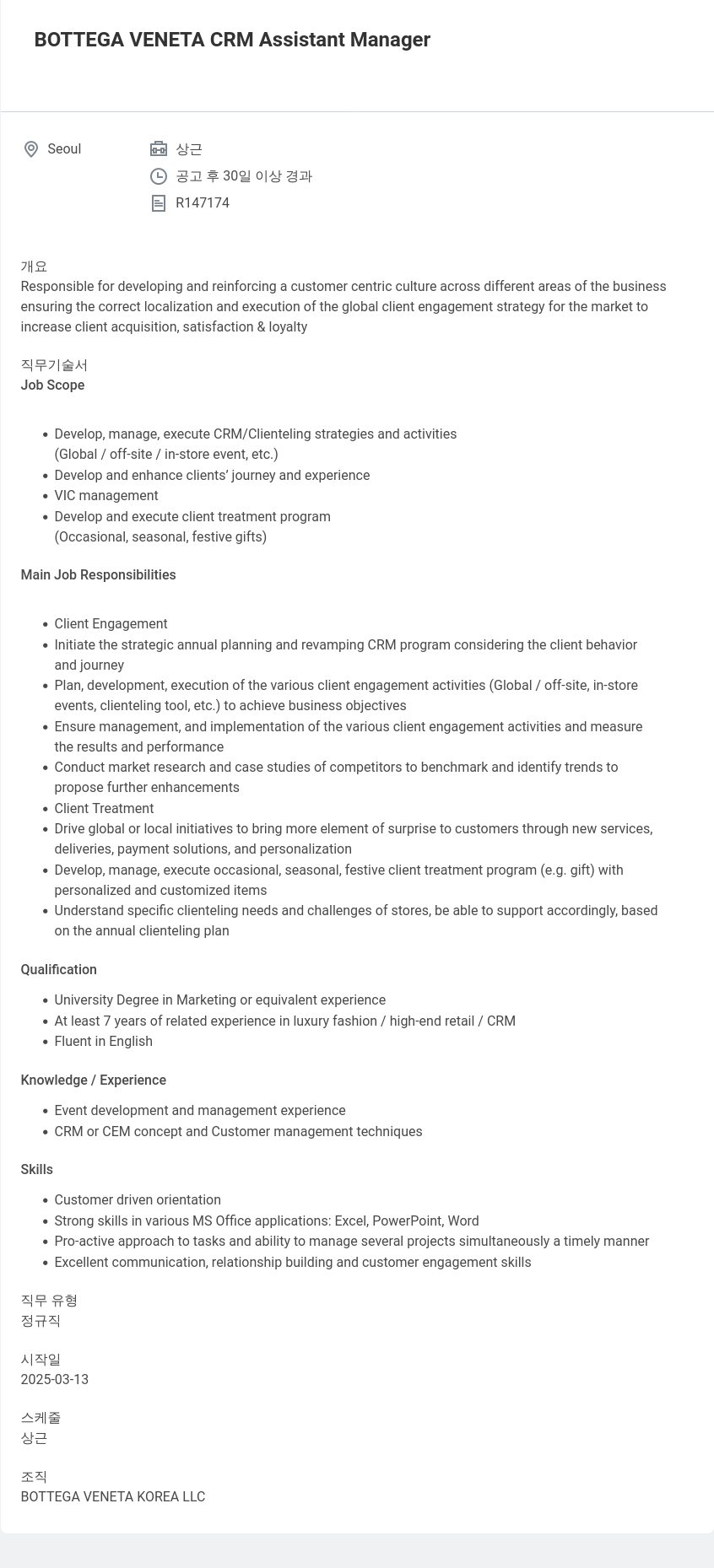 BOTTEGA VENETA CRM Assistant Manager

Seoul

상근

공고 후 30일 이상 경과

R147174

개요
Responsible for developing and reinforcing a customer centric culture across different areas of the business ensuring the correct localization and execution of the global client engagement strategy for the market to increase client acquisition, satisfaction & loyalty

직무기술서
Job Scope

- Develop, manage, execute CRM/Clienteling strategies and activities (Global / off-site / in-store event, etc.)
- Develop and enhance clients' journey and experience
- VIC management
- Develop and execute client treatment program (Occasional, seasonal, festive gifts)

Main Job Responsibilities

- Client Engagement
- Initiate the strategic annual planning and revamping CRM program considering the client behavior and journey
- Plan, development, execution of the various client engagement activities (Global / off-site, in-store events, clienteling tool, etc.) to achieve business objectives
- Ensure management, and implementation of the various client engagement activities and measure the results and performance
- Conduct market research and case studies of competitors to benchmark and identify trends to propose further enhancements
- Client Treatment
- Drive global or local initiatives to bring more element of surprise to customers through new services, deliveries, payment solutions, and personalization
- Develop, manage, execute occasional, seasonal, festive client treatment program (e.g. gift) with personalized and customized items
- Understand specific clienteling needs and challenges of stores, be able to support accordingly, based on the annual clienteling plan

Qualification

- University Degree in Marketing or equivalent experience
- At least 7 years of related experience in luxury fashion / high-end retail / CRM
- Fluent in English

Knowledge / Experience

- Event development and management experience
- CRM or CEM concept and Customer management techniques

Skills

- Customer driven orientation
- Strong skills in various MS Office applications: Excel, PowerPoint, Word
- Pro-active approach to tasks and ability to manage several projects simultaneously a timely manner
- Excellent communication, relationship building and customer engagement skills

직무 유형
정규직

시작일
2025-03-13

스케줄
상근

조직
BOTTEGA VENETA KOREA LLC